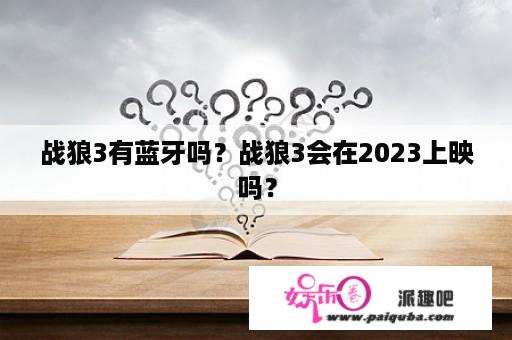 战狼3有蓝牙吗？战狼3会在2023上映吗？

娱乐圈 派趣吧
www.paiquba.com